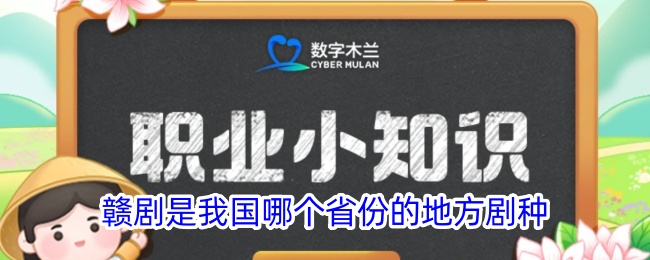 数字木兰
CYBER MULAN

职业小知识

赣剧是我国哪个省份的地方剧种